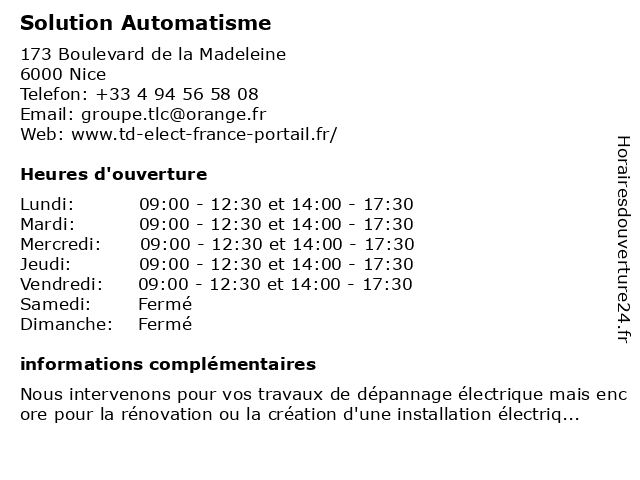 Solution Automatisme

173 Boulevard de la Madeleine
6000 Nice
Telefon: +33 4 94 56 58 08
Email: groupe.tlc@orange.fr
Web: www.td-elect-france-portail.fr/

Heures d'ouverture

| Lundi: | 09:00 - 12:30 et 14:00 - 17:30 |
|---|---|
| Mardi: | 09:00 - 12:30 et 14:00 - 17:30 |
| Mercredi: | 09:00 - 12:30 et 14:00 - 17:30 |
| Jeudi: | 09:00 - 12:30 et 14:00 - 17:30 |
| Vendredi: | 09:00 - 12:30 et 14:00 - 17:30 |
| Samedi: | Fermé |
| Dimanche: | Fermé |

informations complémentaires

Nous intervenons pour vos travaux de dépannage électrique mais enc ore pour la rénovation ou la création d'une installation électriq...

Horairesdouverture24.fr